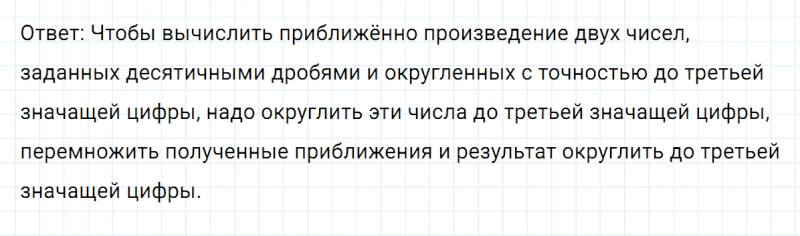 Ответ: Чтобы вычислить приближённо произведение двух чисел, заданных десятичными дробями и округленных с точностью до третьей значащей цифры, надо округлить эти числа до третьей значащей цифры, перемножить полученные приближения и результат округлить до третьей значащей цифры.